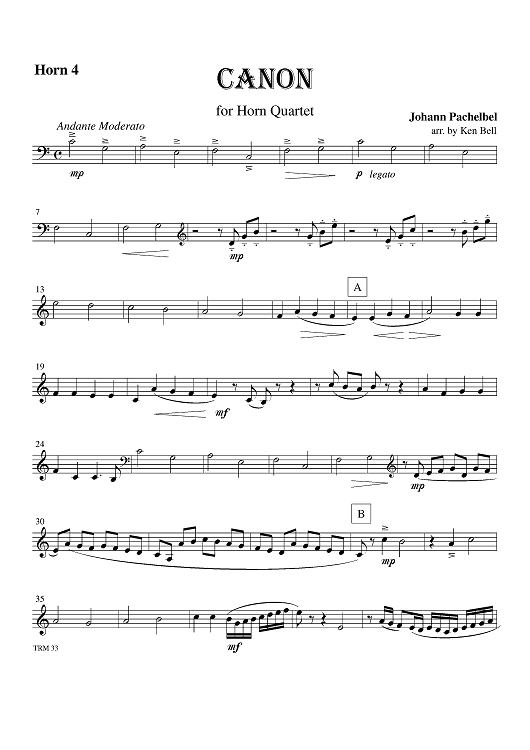 Horn 4

CANON

for Horn Quartet

Johann Pachelbel
arr. by Ken Bell

Andante Moderato

mp

p legato

7

mp

13

A

19

mf

24

mp

30

B

mp

35

mf

TRM 33